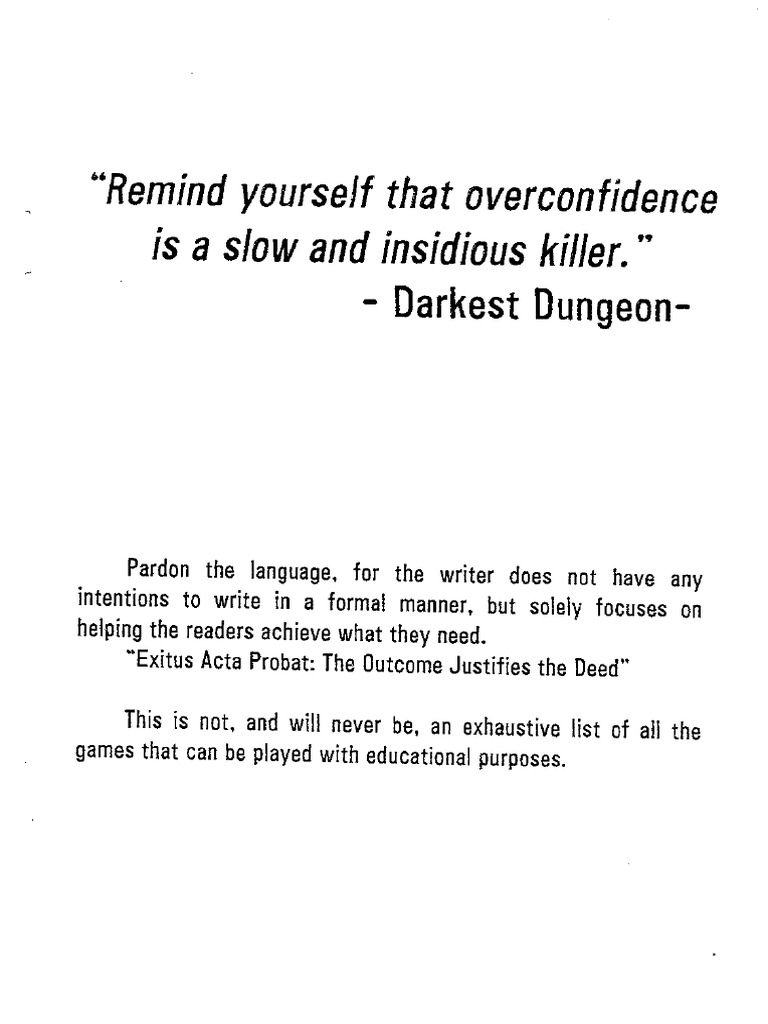 "Remind yourself that overconfidence is a slow and insidious killer."
- Darkest Dungeon-

Pardon the language, for the writer does not have any intentions to write in a formal manner, but solely focuses on helping the readers achieve what they need.
"Exitus Acta Probat: The Outcome Justifies the Deed"

This is not, and will never be, an exhaustive list of all the games that can be played with educational purposes.